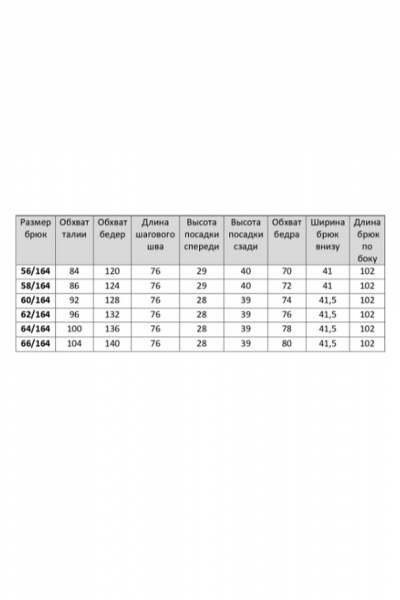 | Размер брюк | Обхват талии | Обхват бедер | Длина шагового шва | Высота посадки спереди | Высота посадки сзади | Обхват бедра | Ширина брюк внизу | Длина брюк по боку |
|---|---|---|---|---|---|---|---|---|
| 56/164 | 84 | 120 | 76 | 29 | 40 | 70 | 41 | 102 |
| 58/164 | 86 | 124 | 76 | 29 | 40 | 72 | 41 | 102 |
| 60/164 | 92 | 128 | 76 | 28 | 39 | 74 | 41,5 | 102 |
| 62/164 | 96 | 132 | 76 | 28 | 39 | 76 | 41,5 | 102 |
| 64/164 | 100 | 136 | 76 | 28 | 39 | 78 | 41,5 | 102 |
| 66/164 | 104 | 140 | 76 | 28 | 39 | 80 | 41,5 | 102 |